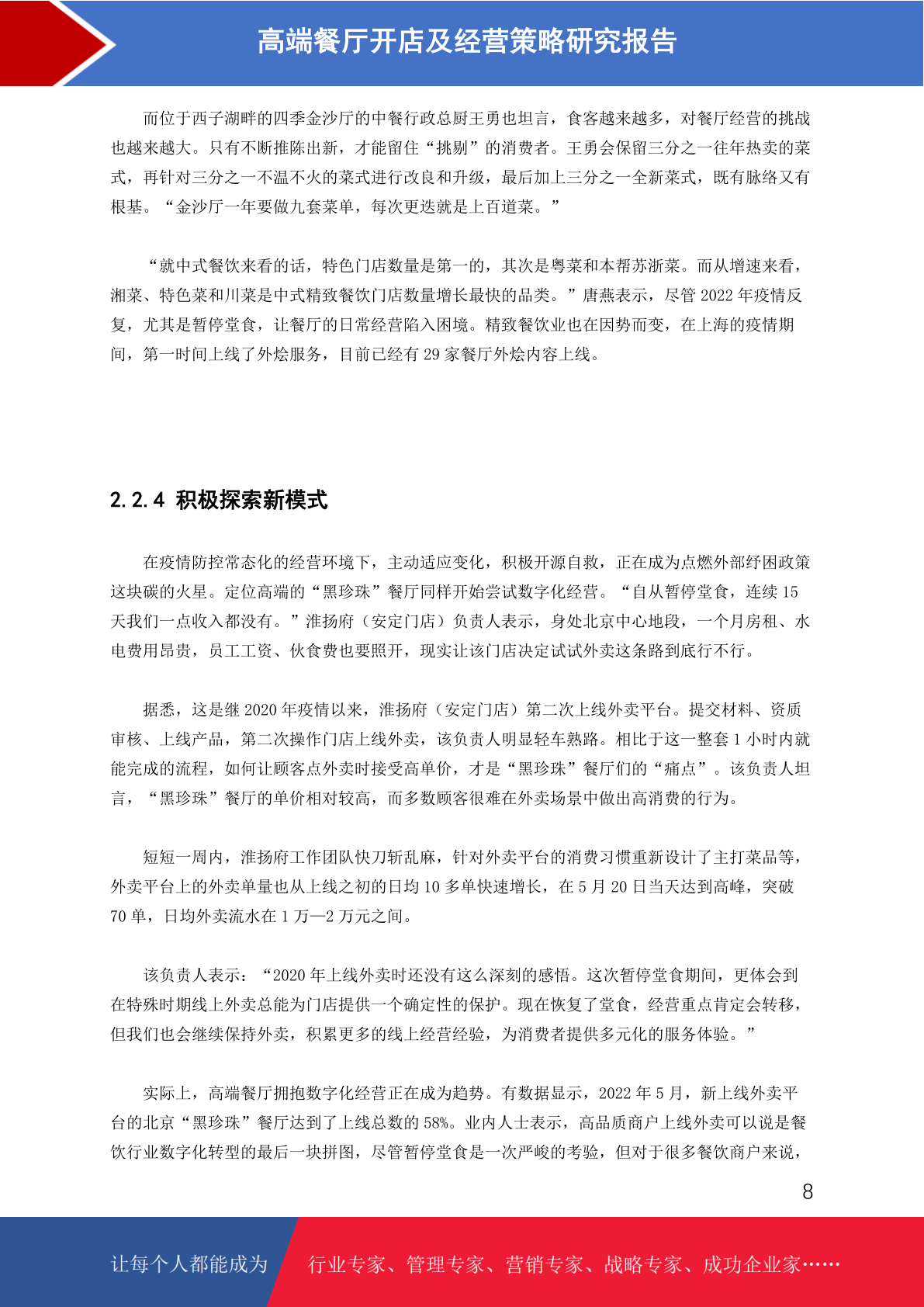 高端餐厅开店及经营策略研究报告

而位于西子湖畔的四季金沙厅的中餐行政总厨王勇也坦言，食客越来越多，对餐厅经营的挑战也越来越大。只有不断推陈出新，才能留住“挑剔”的消费者。王勇会保留三分之一往年热卖的菜式，再针对三分之一不温不火的菜式进行改良和升级，最后加上三分之一全新菜式，既有脉络又有根基。“金沙厅一年要做九套菜单，每次更迭就是上百道菜。”

“就中式餐饮来看的话，特色门店数量是第一的，其次是粤菜和本帮苏浙菜。而从增速来看，湘菜、特色菜和川菜是中式精致餐饮门店数量增长最快的品类。”唐燕表示，尽管 2022 年疫情反复，尤其是暂停堂食，让餐厅的日常经营陷入困境。精致餐饮业也在因势而变，在上海的疫情期间，第一时间上线了外烩服务，目前已经有 29 家餐厅外烩内容上线。

2.2.4 积极探索新模式

在疫情防控常态化的经营环境下，主动适应变化，积极开源自救，正在成为点燃外部纾困政策这块碳的火星。定位高端的“黑珍珠”餐厅同样开始尝试数字化经营。“自从暂停堂食，连续 15 天我们一点收入都没有。”淮扬府（安定门店）负责人表示，身处北京中心地段，一个月房租、水电费用昂贵，员工工资、伙食费也要照开，现实让该门店决定试试外卖这条路到底行不行。

据悉，这是继 2020 年疫情以来，淮扬府（安定门店）第二次上线外卖平台。提交材料、资质审核、上线产品，第二次操作门店上线外卖，该负责人明显轻车熟路。相比于这一整套 1 小时内就能完成的流程，如何让顾客点外卖时接受高单价，才是“黑珍珠”餐厅们的“痛点”。该负责人坦言，“黑珍珠”餐厅的单价相对较高，而多数顾客很难在外卖场景中做出高消费的行为。

短短一周内，淮扬府工作团队快刀斩乱麻，针对外卖平台的消费习惯重新设计了主打菜品等，外卖平台上的外卖单量也从上线之初的日均 10 多单快速增长，在 5 月 20 日当天达到高峰，突破 70 单，日均外卖流水在 1 万—2 万元之间。

该负责人表示：“2020 年上线外卖时还没有这么深刻的感悟。这次暂停堂食期间，更体会到在特殊时期线上外卖总能为门店提供一个确定性的保护。现在恢复了堂食，经营重点肯定会转移，但我们也会继续保持外卖，积累更多的线上经营经验，为消费者提供多元化的服务体验。”

实际上，高端餐厅拥抱数字化经营正在成为趋势。有数据显示，2022 年 5 月，新上线外卖平台的北京“黑珍珠”餐厅达到了上线总数的 58%。业内人士表示，高品质商户上线外卖可以说是餐饮行业数字化转型的最后一块拼图，尽管暂停堂食是一次严峻的考验，但对于很多餐饮商户来说，

8

让每个人都能成为 行业专家、管理专家、营销专家、战略专家、成功企业家……